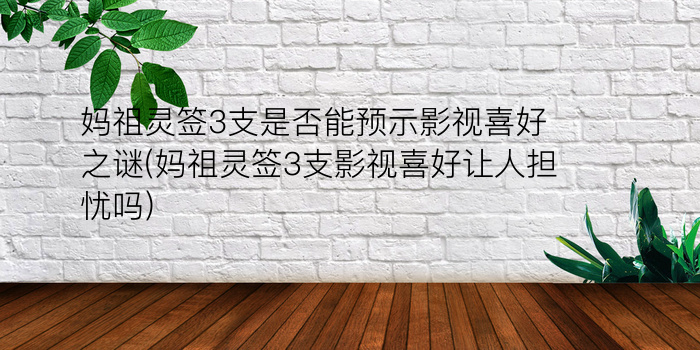 妈祖灵签3支是否能预示影视喜好之谜(妈祖灵签3支影视喜好让人担忧吗)